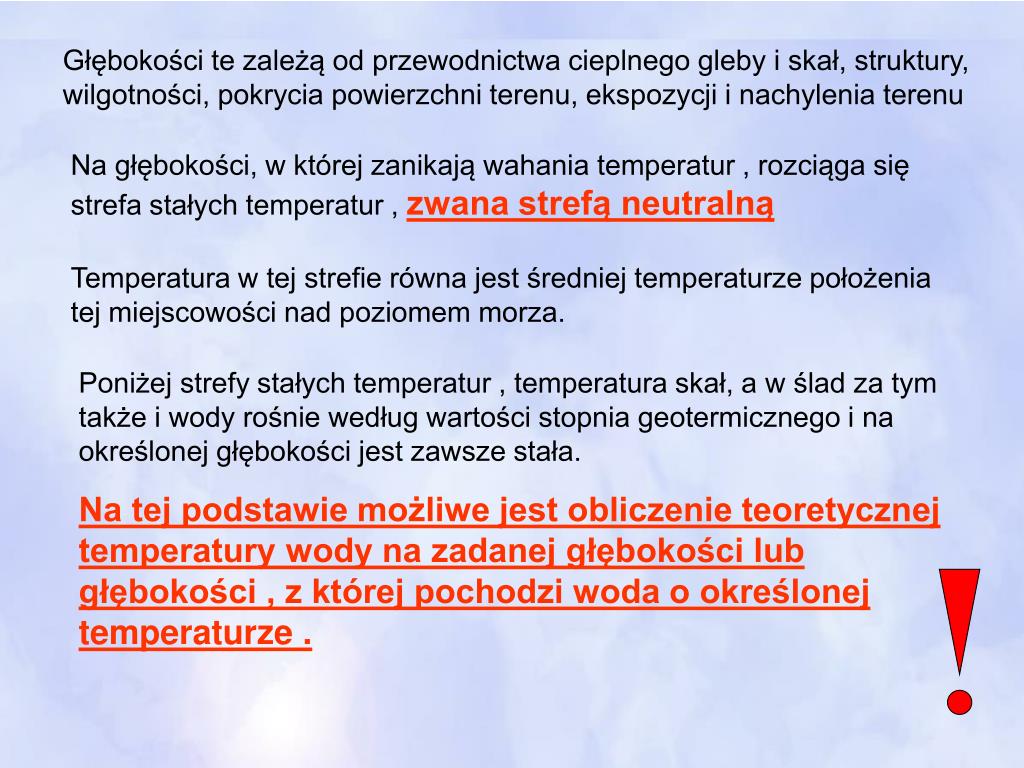 Głębokości te zależą od przewodnictwa cieplnego gleby i skał, struktury, wilgotności, pokrycia powierzchni terenu, ekspozycji i nachylenia terenu

Na głębokości, w której zanikają wahania temperatur , rozciąga się strefa stałych temperatur , zwana strefą neutralną

Temperatura w tej strefie równa jest średniej temperaturze położenia tej miejscowości nad poziomem morza.

Poniżej strefy stałych temperatur , temperatura skał, a w ślad za tym także i wody rośnie według wartości stopnia geotermicznego i na określonej głębokości jest zawsze stała.

Na tej podstawie możliwe jest obliczenie teoretycznej temperatury wody na zadanej głębokości lub głębokości , z której pochodzi woda o określonej temperaturze .

!